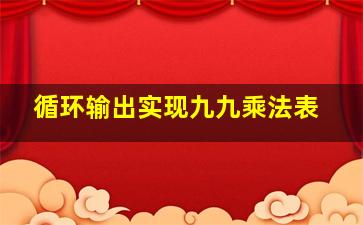 循环输出实现九九乘法表